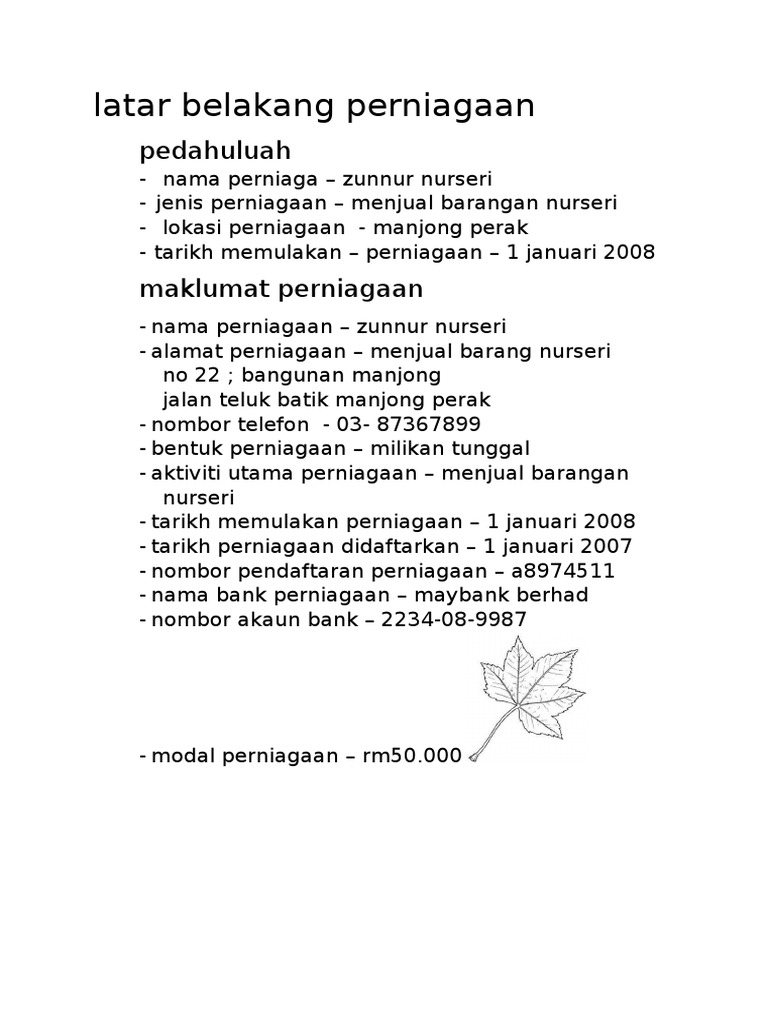 latar belakang perniagaan

pedahuluah

- nama perniaga – zunnur nurseri
- jenis perniagaan – menjual barangan nurseri
- lokasi perniagaan - manjong perak
- tarikh memulakan – perniagaan – 1 januari 2008

maklumat perniagaan

- nama perniagaan – zunnur nurseri
- alamat perniagaan – menjual barang nurseri no 22 ; bangunan manjong jalan teluk batik manjong perak
- nombor telefon - 03- 87367899
- bentuk perniagaan – milikan tunggal
- aktiviti utama perniagaan – menjual barangan nurseri
- tarikh memulakan perniagaan – 1 januari 2008
- tarikh perniagaan didaftarkan – 1 januari 2007
- nombor pendaftaran perniagaan – a8974511
- nama bank perniagaan – maybank berhad
- nombor akaun bank – 2234-08-9987

- modal perniagaan – rm50.000